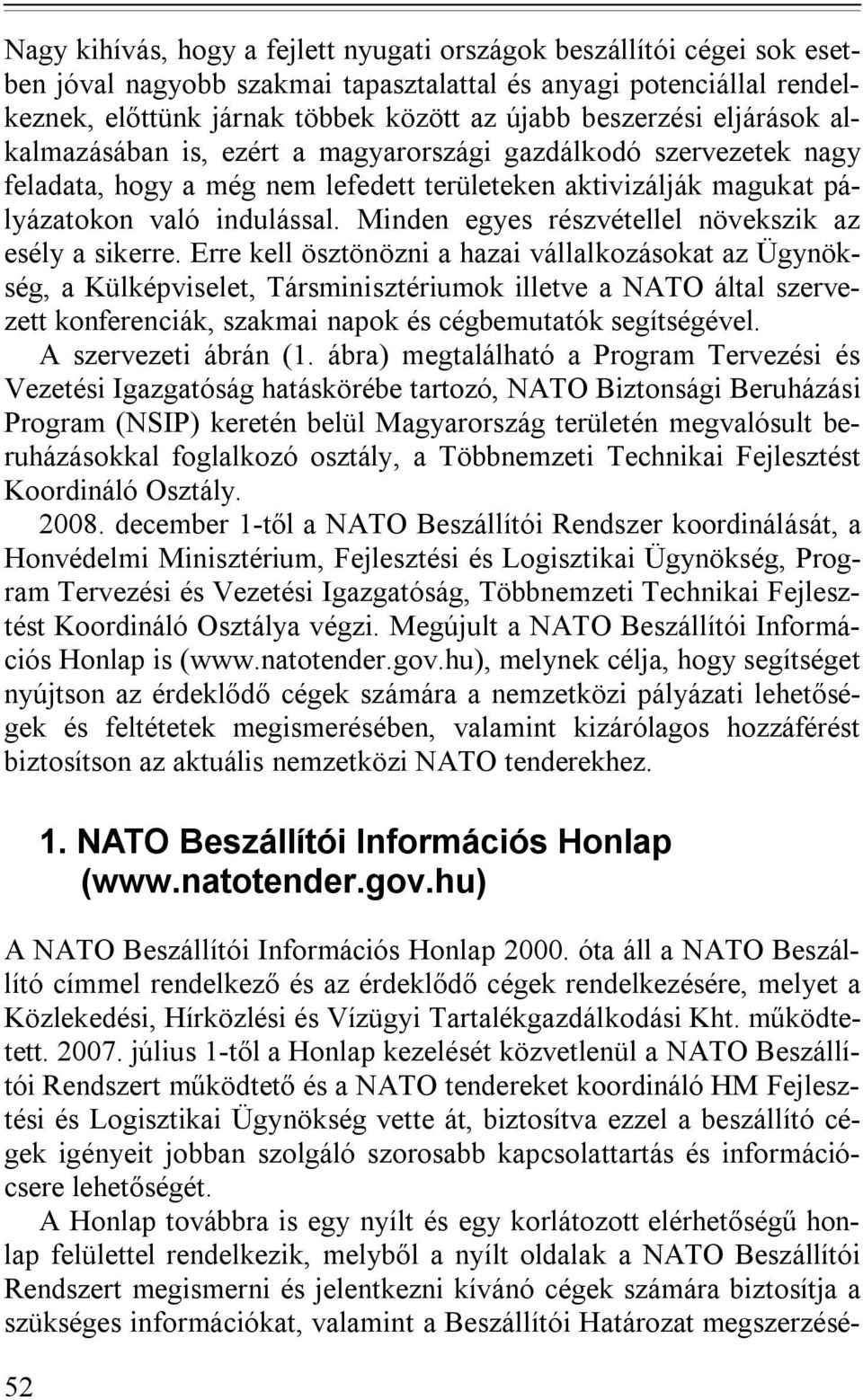 Nagy kihívás, hogy a fejlett nyugati országok beszállítói cégei sok esetben jóval nagyobb szakmai tapasztalattal és anyagi potenciállal rendelkeznek, előttünk járnak többek között az újabb beszerzési eljárások alkalmazásában is, ezért a magyarországi gazdálkodó szervezetek nagy feladata, hogy a még nem lefedett területeken aktivizálják magukat pályázatokon való indulással. Minden egyes részvétellel növekszik az esély a sikerre. Erre kell ösztönözni a hazai vállalkozásokat az Ügynökség, a Külképviselet, Társminisztériumok illetve a NATO által szervezett konferenciák, szakmai napok és cégbemutatók segítségével.

A szervezeti ábrán (1. ábra) megtalálható a Program Tervezési és Vezetési Igazgatóság hatáskörébe tartozó, NATO Biztonsági Beruházási Program (NSIP) keretén belül Magyarország területén megvalósult beruházásokkal foglalkozó osztály, a Többnemzeti Technikai Fejlesztést Koordináló Osztály.

2008. december 1-től a NATO Beszállítói Rendszer koordinálását, a Honvédelmi Minisztérium, Fejlesztési és Logisztikai Ügynökség, Program Tervezési és Vezetési Igazgatóság, Többnemzeti Technikai Fejlesztést Koordináló Osztálya végzi. Megújult a NATO Beszállítói Információs Honlap is (www.natotender.gov.hu), melynek célja, hogy segítséget nyújtson az érdeklődő cégek számára a nemzetközi pályázati lehetőségek és feltételek megismerésében, valamint kizárólagos hozzáférést biztosítson az aktuális nemzetközi NATO tenderekhez.

1. NATO Beszállítói Információs Honlap (www.natotender.gov.hu)

A NATO Beszállítói Információs Honlap 2000. óta áll a NATO Beszállító címmel rendelkező és az érdeklődő cégek rendelkezésére, melyet a Közlekedési, Hírközlési és Vízügyi Tartalékgazdálkodási Kht. működtetett. 2007. július 1-től a Honlap kezelését közvetlenül a NATO Beszállítói Rendszert működtető és a NATO tendereket koordináló HM Fejlesztési és Logisztikai Ügynökség vette át, biztosítva ezzel a beszállító cégek igényeit jobban szolgáló szorosabb kapcsolattartás és információcsere lehetőségét.

A Honlap továbbra is egy nyílt és egy korlátozott elérhetőségű honlap felülettel rendelkezik, melyből a nyílt oldalak a NATO Beszállítói Rendszert megismerni és jelentkezni kívánó cégek számára biztosítja a szükséges információkat, valamint a Beszállítói Határozat megszerzésé-

52